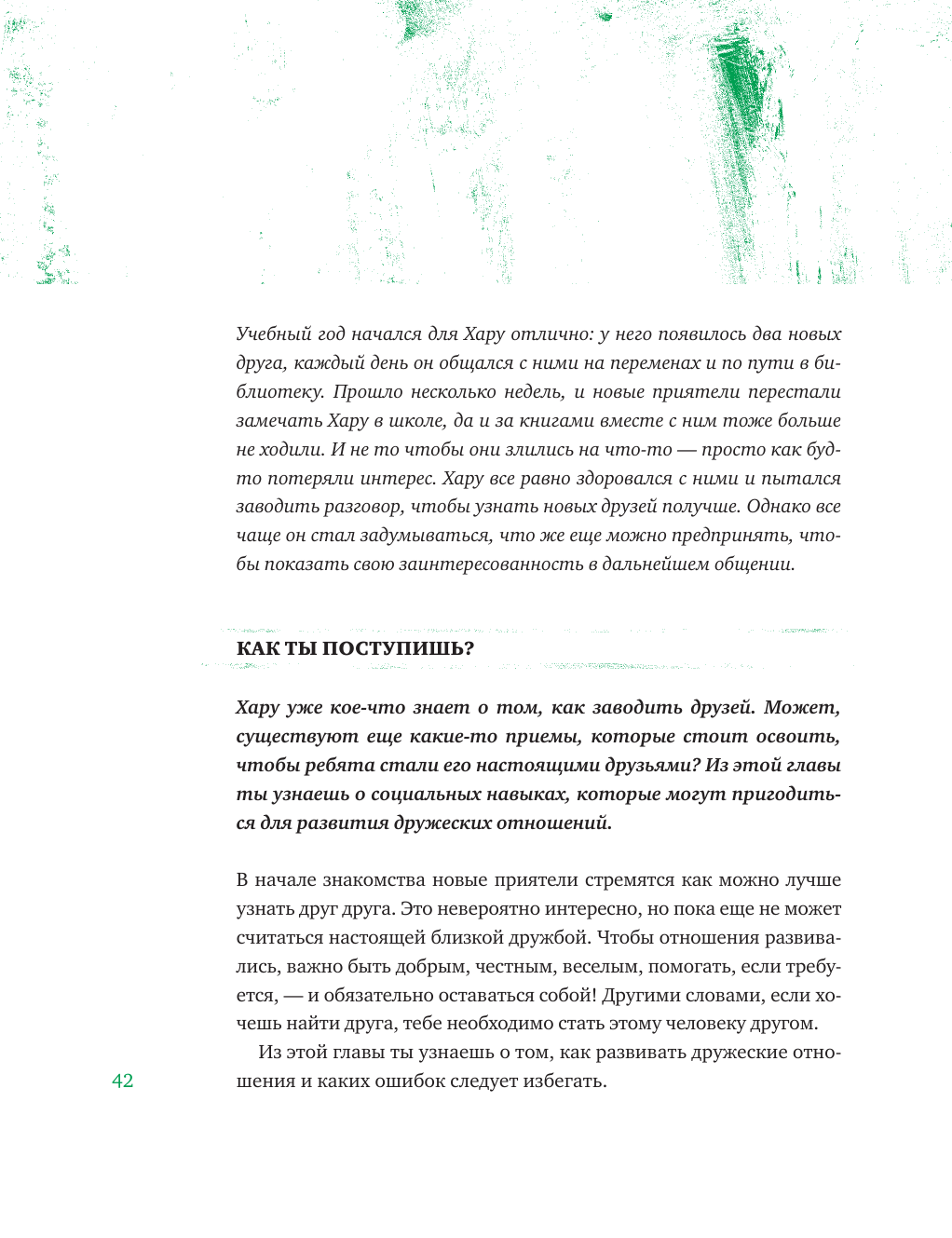 Учебный год начался для Хару отлично: у него появилось два новых друга, каждый день он общался с ними на переменах и по пути в библиотеку. Прошло несколько недель, и новые приятели перестали замечать Хару в школе, да и за книгами вместе с ним тоже больше не ходили. И не то чтобы они злились на что-то — просто как будто потеряли интерес. Хару все равно здоровался с ними и пытался заводить разговор, чтобы узнать новых друзей получше. Однако все чаще он стал задумываться, что же еще можно предпринять, чтобы показать свою заинтересованность в дальнейшем общении.

КАК ТЫ ПОСТУПИШЬ?

Хару уже кое-что знает о том, как заводить друзей. Может, существуют еще какие-то приемы, которые стоит освоить, чтобы ребята стали его настоящими друзьями? Из этой главы ты узнаешь о социальных навыках, которые могут пригодиться для развития дружеских отношений.

В начале знакомства новые приятели стремятся как можно лучше узнать друг друга. Это невероятно интересно, но пока еще не может считаться настоящей близкой дружбой. Чтобы отношения развивались, важно быть добрым, честным, веселым, помогать, если требуется, — и обязательно оставаться собой! Другими словами, если хочешь найти друга, тебе необходимо стать этому человеку другом.

Из этой главы ты узнаешь о том, как развивать дружеские отношения и каких ошибок следует избегать.

42